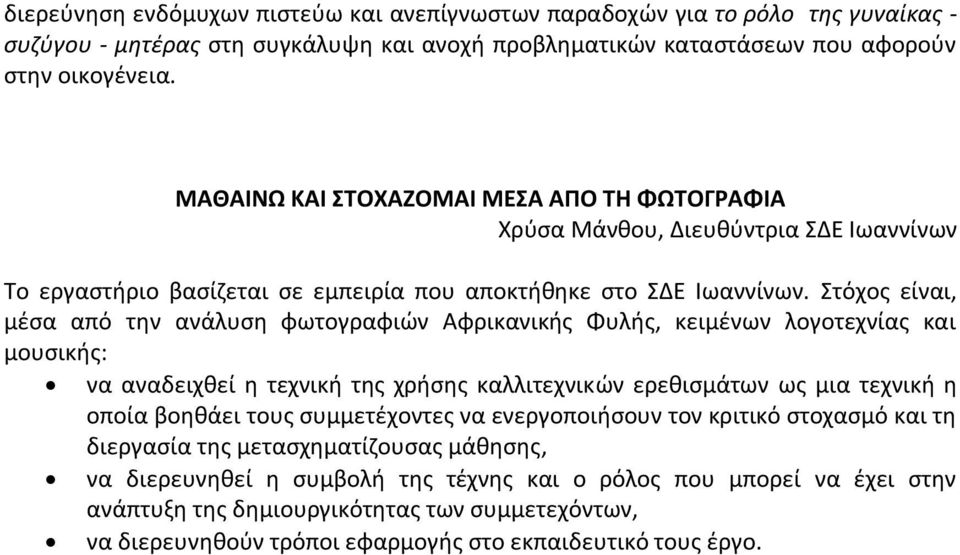 διερεύνηση ενδόμυχων πιστεύω και ανεπίγνωστων παραδοχών για το ρόλο της γυναίκας - συζύγου - μητέρας στη συγκάλυψη και ανοχή προβληματικών καταστάσεων που αφορούν στην οικογένεια.

ΜΑΘΑΙΝΩ ΚΑΙ ΣΤΟΧΑΖΟΜΑΙ ΜΕΣΑ ΑΠΟ ΤΗ ΦΩΤΟΓΡΑΦΙΑ
Χρύσα Μάνθου, Διευθύντρια ΣΔΕ Ιωαννίνων

Το εργαστήριο βασίζεται σε εμπειρία που αποκτήθηκε στο ΣΔΕ Ιωαννίνων. Στόχος είναι, μέσα από την ανάλυση φωτογραφιών Αφρικανικής Φυλής, κειμένων λογοτεχνίας και μουσικής:
• να αναδειχθεί η τεχνική της χρήσης καλλιτεχνικών ερεθισμάτων ως μια τεχνική η οποία βοηθάει τους συμμετέχοντες να ενεργοποιήσουν τον κριτικό στοχασμό και τη διεργασία της μετασχηματίζουσας μάθησης,
• να διερευνηθεί η συμβολή της τέχνης και ο ρόλος που μπορεί να έχει στην ανάπτυξη της δημιουργικότητας των συμμετεχόντων,
• να διερευνηθούν τρόποι εφαρμογής στο εκπαιδευτικό τους έργο.